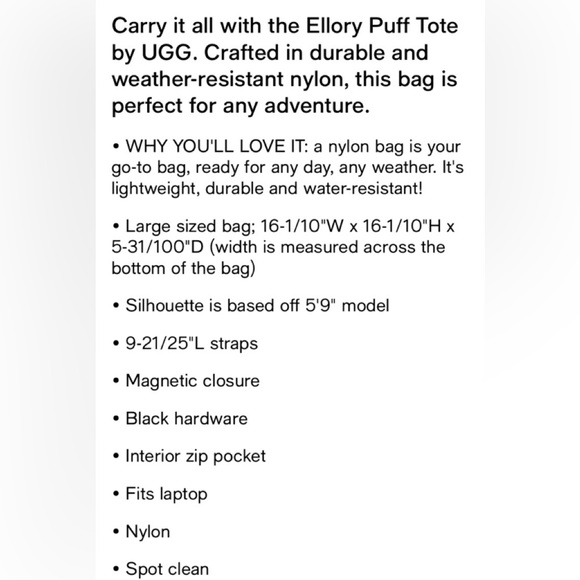 Carry it all with the Ellory Puff Tote by UGG. Crafted in durable and weather-resistant nylon, this bag is perfect for any adventure.

• WHY YOU'LL LOVE IT: a nylon bag is your go-to bag, ready for any day, any weather. It's lightweight, durable and water-resistant!

• Large sized bag; 16-1/10"W x 16-1/10"H x 5-31/100"D (width is measured across the bottom of the bag)

• Silhouette is based off 5'9" model

• 9-21/25"L straps

• Magnetic closure

• Black hardware

• Interior zip pocket

• Fits laptop

• Nylon

• Spot clean